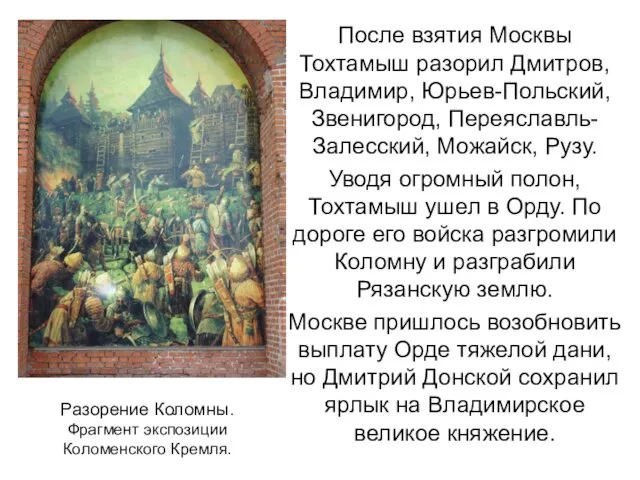 После взятия Москвы Тохтамыш разорил Дмитров, Владимир, Юрьев-Польский, Звенигород, Переяславль-Залесский, Можайск, Рузу.

Уводя огромный полон, Тохтамыш ушел в Орду. По дороге его войска разгромили Коломну и разграбили Рязанскую землю.

Москве пришлось возобновить выплату Орде тяжелой дани, но Дмитрий Донской сохранил ярлык на Владимирское великое княжение.

Разорение Коломны.
Фрагмент экспозиции Коломенского Кремля.